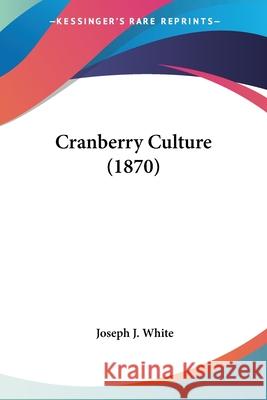 —KESSINGER'S RARE REPRINTS—

Cranberry Culture (1870)

Joseph J. White

Kraina Książek